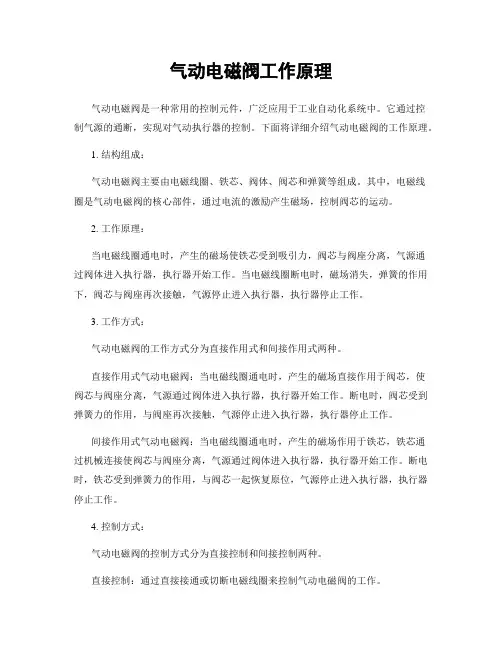 气动电磁阀工作原理

气动电磁阀是一种常用的控制元件，广泛应用于工业自动化系统中。它通过控制气源的通断，实现对气动执行器的控制。下面将详细介绍气动电磁阀的工作原理。

1. 结构组成：

气动电磁阀主要由电磁线圈、铁芯、阀体、阀芯和弹簧等组成。其中，电磁线圈是气动电磁阀的核心部件，通过电流的激励产生磁场，控制阀芯的运动。

2. 工作原理：

当电磁线圈通电时，产生的磁场使铁芯受到吸引力，阀芯与阀座分离，气源通过阀体进入执行器，执行器开始工作。当电磁线圈断电时，磁场消失，弹簧的作用下，阀芯与阀座再次接触，气源停止进入执行器，执行器停止工作。

3. 工作方式：

气动电磁阀的工作方式分为直接作用式和间接作用式两种。

直接作用式气动电磁阀：当电磁线圈通电时，产生的磁场直接作用于阀芯，使阀芯与阀座分离，气源通过阀体进入执行器，执行器开始工作。断电时，阀芯受到弹簧力的作用，与阀座再次接触，气源停止进入执行器，执行器停止工作。

间接作用式气动电磁阀：当电磁线圈通电时，产生的磁场作用于铁芯，铁芯通过机械连接使阀芯与阀座分离，气源通过阀体进入执行器，执行器开始工作。断电时，铁芯受到弹簧力的作用，与阀芯一起恢复原位，气源停止进入执行器，执行器停止工作。

4. 控制方式：

气动电磁阀的控制方式分为直接控制和间接控制两种。

直接控制：通过直接接通或切断电磁线圈来控制气动电磁阀的工作。